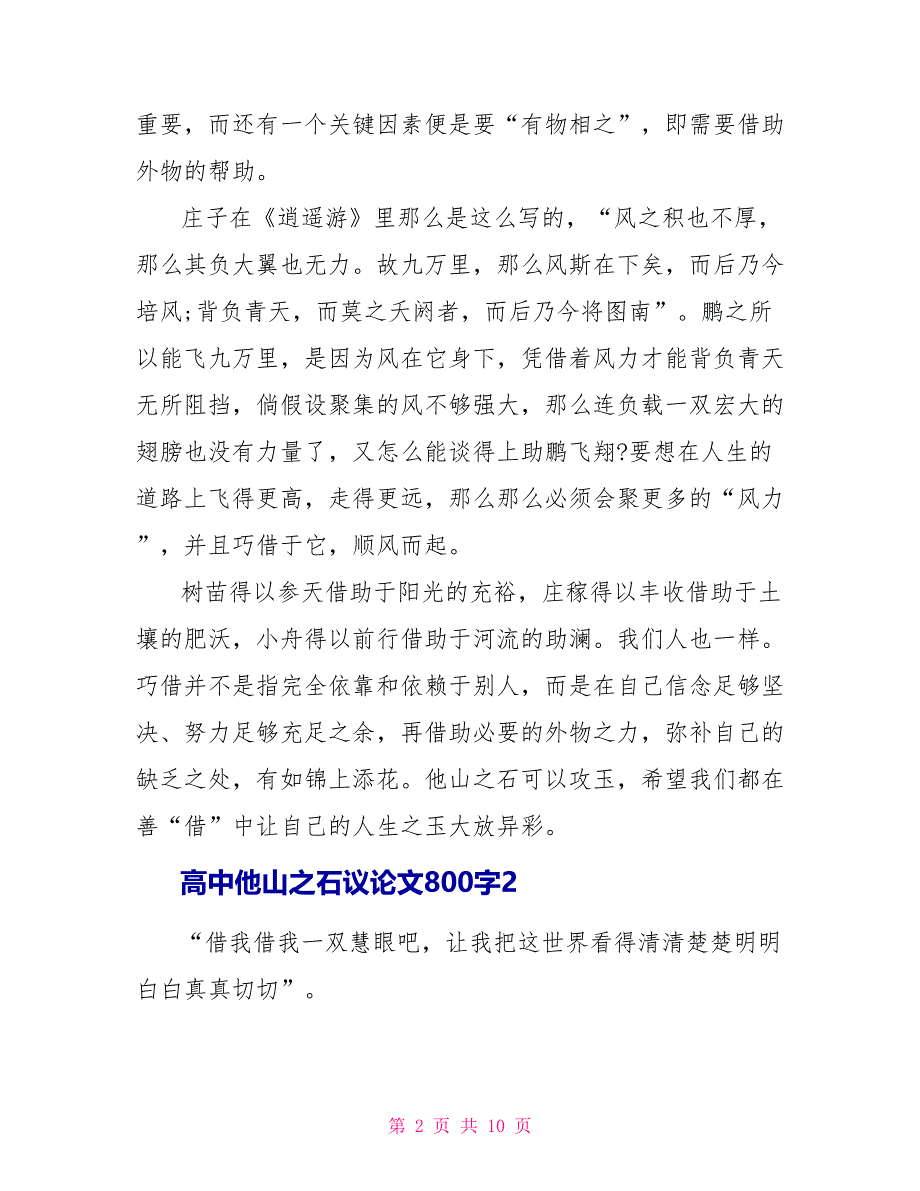 重要，而还有一个关键因素便是要“有物相之”，即需要借助外物的帮助。

庄子在《逍遥游》里那么是这么写的，“风之积也不厚，那么其负大翼也无力。故九万里，那么风斯在下矣，而后乃今培风;背负青天，而莫之夭阏者，而后乃今将图南”。鹏之所以能飞九万里，是因为风在它身下，凭借着风力才能背负青天无所阻挡，倘假设聚集的风不够强大，那么连负载一双宏大的翅膀也没有力量了，又怎么能谈得上助鹏飞翔?要想在人生的道路上飞得更高，走得更远，那么那么必须会聚更多的“风力”，并且巧借于它，顺风而起。

树苗得以参天借助于阳光的充裕，庄稼得以丰收借助于土壤的肥沃，小舟得以前行借助于河流的助澜。我们人也一样。巧借并不是指完全依靠和依赖于别人，而是在自己信念足够坚决、努力足够充足之余，再借助必要的外物之力，弥补自己的缺乏之处，有如锦上添花。他山之石可以攻玉，希望我们都在善“借”中让自己的人生之玉大放异彩。

高中他山之石议论文800字2

“借我借我一双慧眼吧，让我把这世界看得清清楚楚明明白白真真切切”。

第 2 页 共 10 页